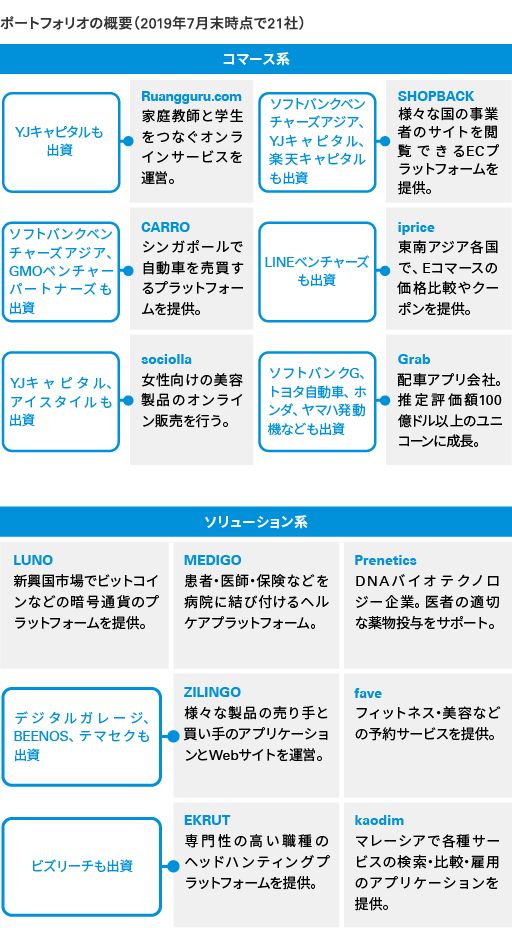 ポートフォリオの概要（2019年7月末時点で21社）

コマース系

YJキャピタルも出資

Ruangguru.com
家庭教師と学生をつなぐオンラインサービスを運営。

ソフトバンクベンチャーズアジア、YJキャピタル、楽天キャピタルも出資

SHOPBACK
様々な国の事業者のサイトを閲覧できるECプラットフォームを提供。

ソフトバンクベンチャーズアジア、GMOベンチャーパートナーズも出資

CARRO
シンガポールで自動車を売買するプラットフォームを提供。

LINEベンチャーズも出資

iprice
東南アジア各国で、Eコマースの価格比較やクーポンを提供。

YJキャピタル、アイスタイルも出資

sociolla
女性向けの美容製品のオンライン販売を行う。

ソフトバンクG、トヨタ自動車、ホンダ、ヤマハ発動機なども出資

Grab
配車アプリ会社。推定評価額100億ドル以上のユニコーンに成長。

ソリューション系

LUNO
新興国市場でビットコインなどの暗号通貨のプラットフォームを提供。

MEDIGO
患者・医師・保険などを病院に結び付けるヘルケアプラットフォーム。

Prenetics
DNAバイオテクノロジー企業。医者の適切な薬物投与をサポート。

デジタルガレージ、BEENOS、テマセクも出資

ZILINGO
様々な製品の売り手と買い手のアプリケーションとWebサイトを運営。

fave
フィットネス・美容などの予約サービスを提供。

ビズリーチも出資

EKRUT
専門性の高い職種のヘッドハンティングプラットフォームを提供。

kaodim
マレーシアで各種サービスの検索・比較・雇用のアプリケーションを提供。